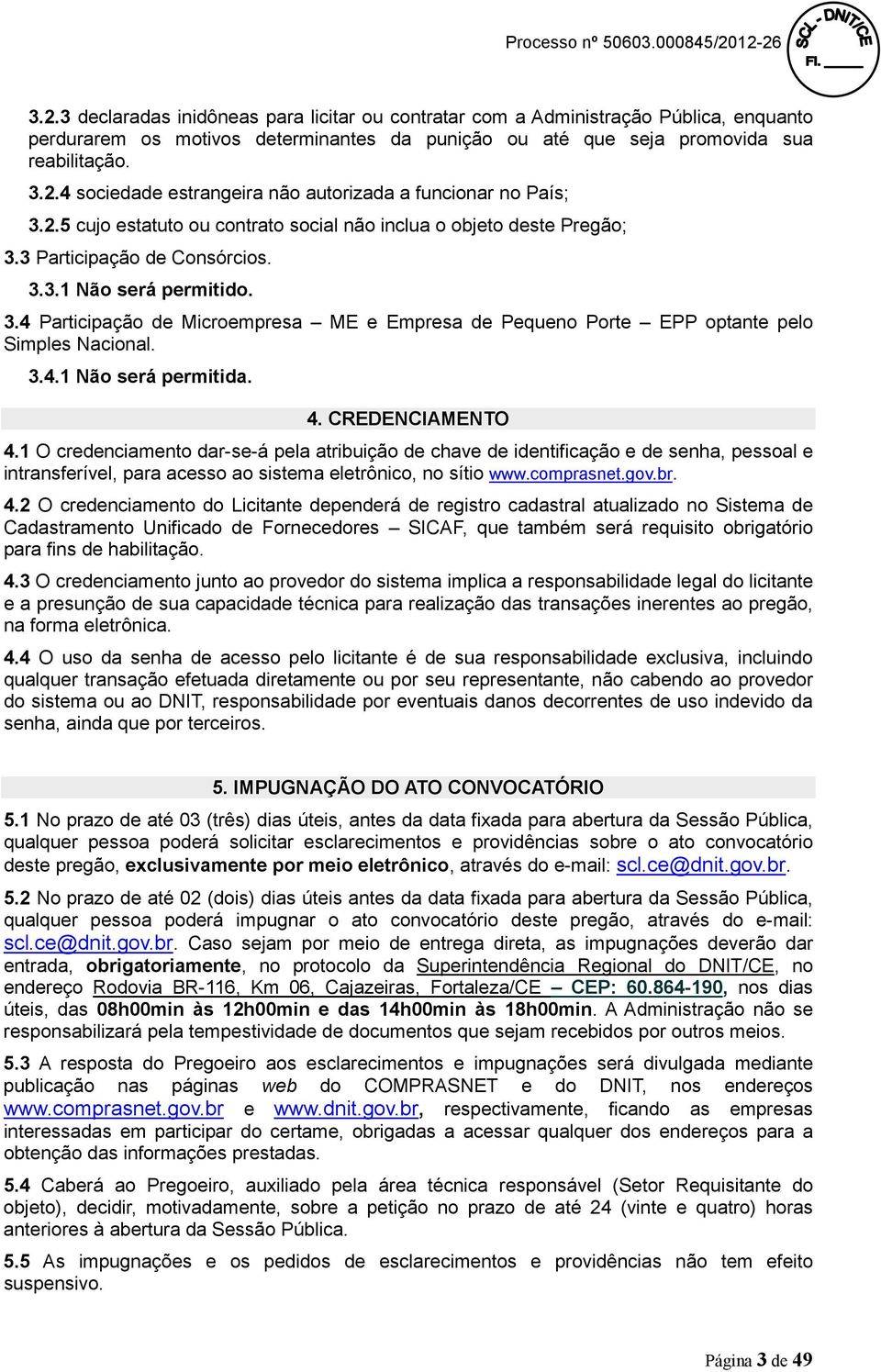 Processo nº 50603.000845/2012-26

SCL - DNIT/CE
Fl. ____

3.2.3 declaradas inidôneas para licitar ou contratar com a Administração Pública, enquanto perdurarem os motivos determinantes da punição ou até que seja promovida sua reabilitação.

3.2.4 sociedade estrangeira não autorizada a funcionar no País;

3.2.5 cujo estatuto ou contrato social não inclua o objeto deste Pregão;

3.3 Participação de Consórcios.

3.3.1 Não será permitido.

3.4 Participação de Microempresa – ME e Empresa de Pequeno Porte – EPP optante pelo Simples Nacional.

3.4.1 Não será permitida.

4. CREDENCIAMENTO

4.1 O credenciamento dar-se-á pela atribuição de chave de identificação e de senha, pessoal e intransferível, para acesso ao sistema eletrônico, no sítio www.comprasnet.gov.br.

4.2 O credenciamento do Licitante dependerá de registro cadastral atualizado no Sistema de Cadastramento Unificado de Fornecedores – SICAF, que também será requisito obrigatório para fins de habilitação.

4.3 O credenciamento junto ao provedor do sistema implica a responsabilidade legal do licitante e a presunção de sua capacidade técnica para realização das transações inerentes ao pregão, na forma eletrônica.

4.4 O uso da senha de acesso pelo licitante é de sua responsabilidade exclusiva, incluindo qualquer transação efetuada diretamente ou por seu representante, não cabendo ao provedor do sistema ou ao DNIT, responsabilidade por eventuais danos decorrentes de uso indevido da senha, ainda que por terceiros.

5. IMPUGNAÇÃO DO ATO CONVOCATÓRIO

5.1 No prazo de até 03 (três) dias úteis, antes da data fixada para abertura da Sessão Pública, qualquer pessoa poderá solicitar esclarecimentos e providências sobre o ato convocatório deste pregão, exclusivamente por meio eletrônico, através do e-mail: scl.ce@dnit.gov.br.

5.2 No prazo de até 02 (dois) dias úteis antes da data fixada para abertura da Sessão Pública, qualquer pessoa poderá impugnar o ato convocatório deste pregão, através do e-mail: scl.ce@dnit.gov.br. Caso sejam por meio de entrega direta, as impugnações deverão dar entrada, obrigatoriamente, no protocolo da Superintendência Regional do DNIT/CE, no endereço Rodovia BR-116, Km 06, Cajazeiras, Fortaleza/CE – CEP: 60.864-190, nos dias úteis, das 08h00min às 12h00min e das 14h00min às 18h00min. A Administração não se responsabilizará pela tempestividade de documentos que sejam recebidos por outros meios.

5.3 A resposta do Pregoeiro aos esclarecimentos e impugnações será divulgada mediante publicação nas páginas web do COMPRASNET e do DNIT, nos endereços www.comprasnet.gov.br e www.dnit.gov.br, respectivamente, ficando as empresas interessadas em participar do certame, obrigadas a acessar qualquer dos endereços para a obtenção das informações prestadas.

5.4 Caberá ao Pregoeiro, auxiliado pela área técnica responsável (Setor Requisitante do objeto), decidir, motivadamente, sobre a petição no prazo de até 24 (vinte e quatro) horas anteriores à abertura da Sessão Pública.

5.5 As impugnações e os pedidos de esclarecimentos e providências não tem efeito suspensivo.

Página 3 de 49